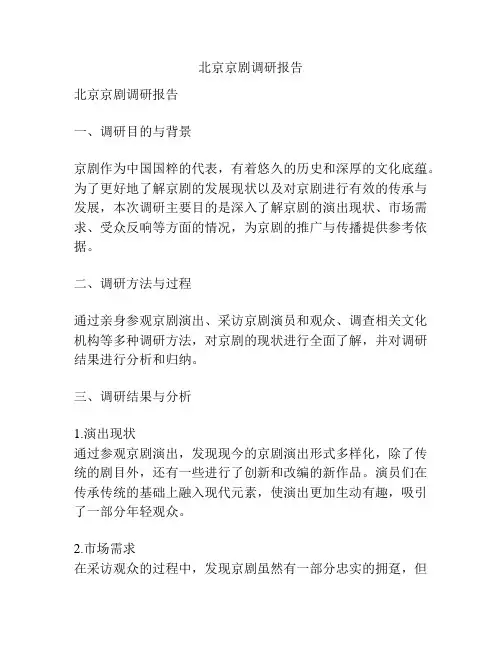 北京京剧调研报告

北京京剧调研报告

一、调研目的与背景

京剧作为中国国粹的代表，有着悠久的历史和深厚的文化底蕴。为了更好地了解京剧的发展现状以及对京剧进行有效的传承与发展，本次调研主要目的是深入了解京剧的演出现状、市场需求、受众反响等方面的情况，为京剧的推广与传播提供参考依据。

二、调研方法与过程

通过亲身参观京剧演出、采访京剧演员和观众、调查相关文化机构等多种调研方法，对京剧的现状进行全面了解，并对调研结果进行分析和归纳。

三、调研结果与分析

1.演出现状
通过参观京剧演出，发现现今的京剧演出形式多样化，除了传统的剧目外，还有一些进行了创新和改编的新作品。演员们在传承传统的基础上融入现代元素，使演出更加生动有趣，吸引了一部分年轻观众。

2.市场需求
在采访观众的过程中，发现京剧虽然有一部分忠实的拥趸，但